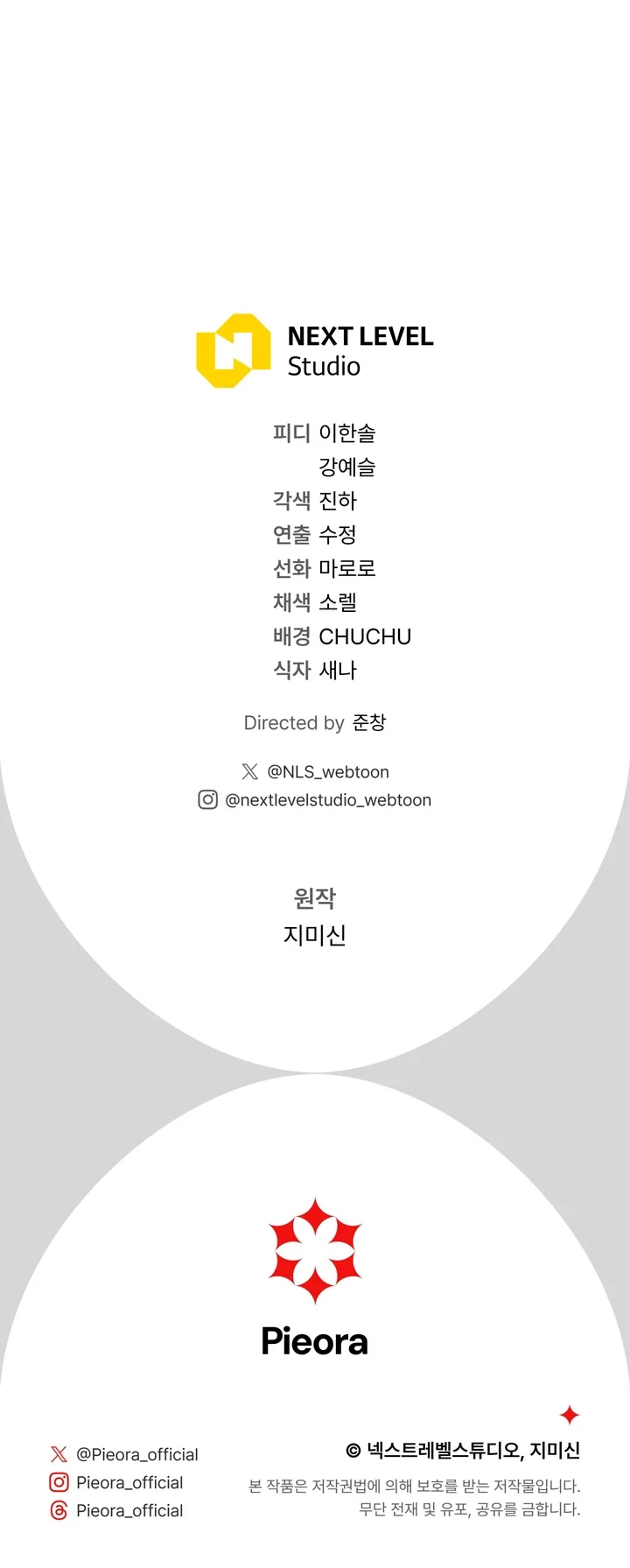 NEXT LEVEL
Studio

피디 이한솔
강예슬
각색 진하
연출 수정
선화 마로로
채색 소렐
배경 CHUCHU
식자 새나

Directed by 준창

@NLS_webtoon
@nextlevelstudio_webtoon

원작
지미신

Pieora

@Pieora_official
Pieora_official
Pieora_official

© 넥스트레벨스튜디오, 지미신

본 작품은 저작권법에 의해 보호를 받는 저작물입니다.
무단 전재 및 유포, 공유를 금합니다.